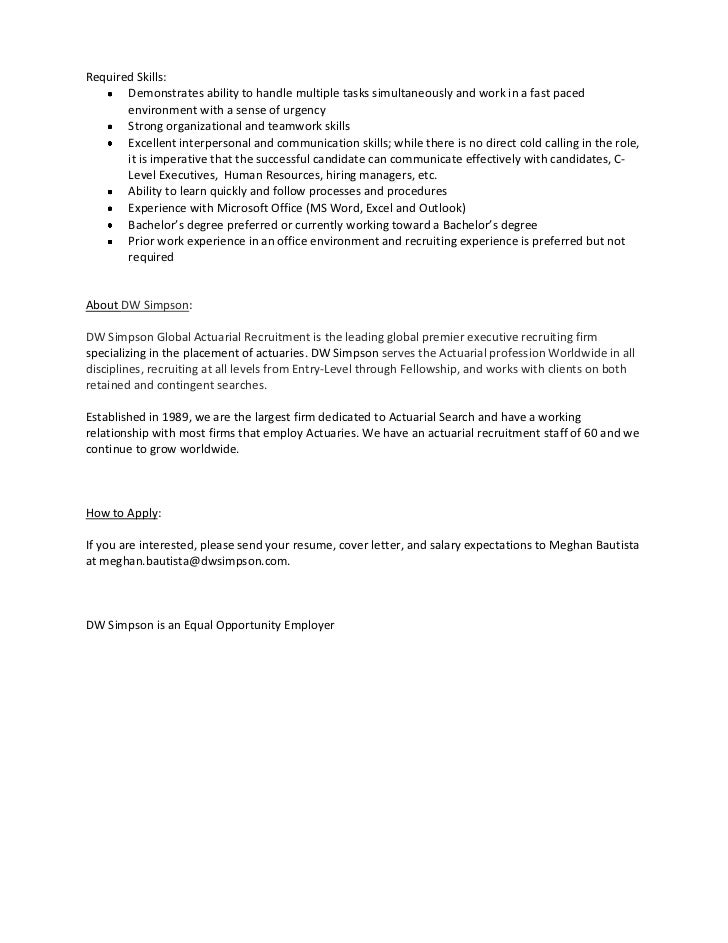 Required Skills:
- Demonstrates ability to handle multiple tasks simultaneously and work in a fast paced environment with a sense of urgency
- Strong organizational and teamwork skills
- Excellent interpersonal and communication skills; while there is no direct cold calling in the role, it is imperative that the successful candidate can communicate effectively with candidates, C-Level Executives, Human Resources, hiring managers, etc.
- Ability to learn quickly and follow processes and procedures
- Experience with Microsoft Office (MS Word, Excel and Outlook)
- Bachelor's degree preferred or currently working toward a Bachelor's degree
- Prior work experience in an office environment and recruiting experience is preferred but not required

About DW Simpson:

DW Simpson Global Actuarial Recruitment is the leading global premier executive recruiting firm specializing in the placement of actuaries. DW Simpson serves the Actuarial profession Worldwide in all disciplines, recruiting at all levels from Entry-Level through Fellowship, and works with clients on both retained and contingent searches.

Established in 1989, we are the largest firm dedicated to Actuarial Search and have a working relationship with most firms that employ Actuaries. We have an actuarial recruitment staff of 60 and we continue to grow worldwide.

How to Apply:

If you are interested, please send your resume, cover letter, and salary expectations to Meghan Bautista at meghan.bautista@dwsimpson.com.

DW Simpson is an Equal Opportunity Employer